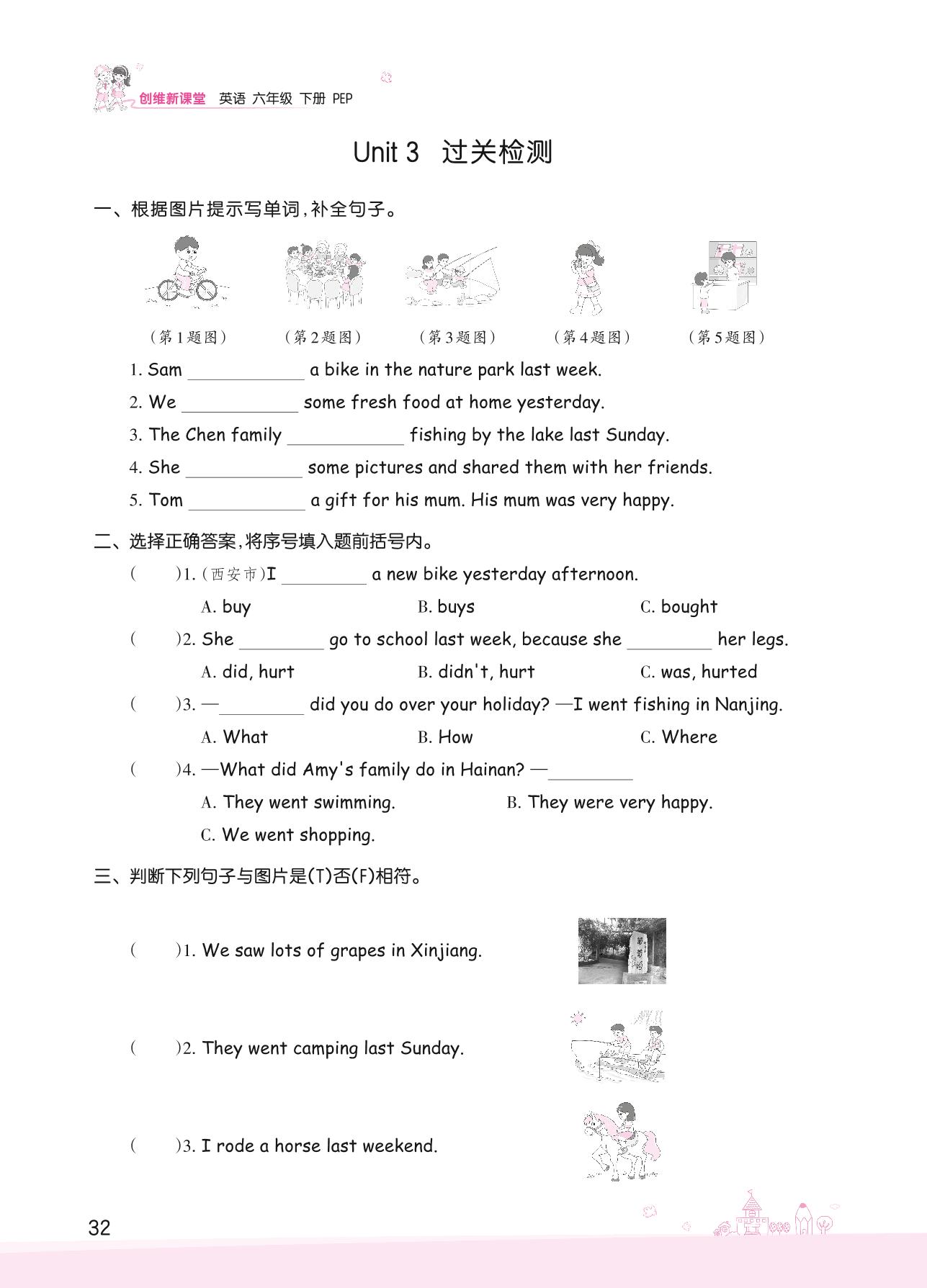 创维新课堂 英语 六年级 下册 PEP

Unit 3 过关检测

一、根据图片提示写单词,补全句子。

（第1题图） （第2题图） （第3题图） （第4题图） （第5题图）

1. Sam ____________ a bike in the nature park last week.
2. We ____________ some fresh food at home yesterday.
3. The Chen family ____________ fishing by the lake last Sunday.
4. She ____________ some pictures and shared them with her friends.
5. Tom ____________ a gift for his mum. His mum was very happy.

二、选择正确答案,将序号填入题前括号内。

( )1. (西安市)I ________ a new bike yesterday afternoon.
A. buy B. buys C. bought

( )2. She ________ go to school last week, because she ________ her legs.
A. did, hurt B. didn't, hurt C. was, hurted

( )3. —________ did you do over your holiday? —I went fishing in Nanjing.
A. What B. How C. Where

( )4. —What did Amy's family do in Hainan? —________
A. They went swimming. B. They were very happy.
C. We went shopping.

三、判断下列句子与图片是(T)否(F)相符。

( )1. We saw lots of grapes in Xinjiang.

( )2. They went camping last Sunday.

( )3. I rode a horse last weekend.

32